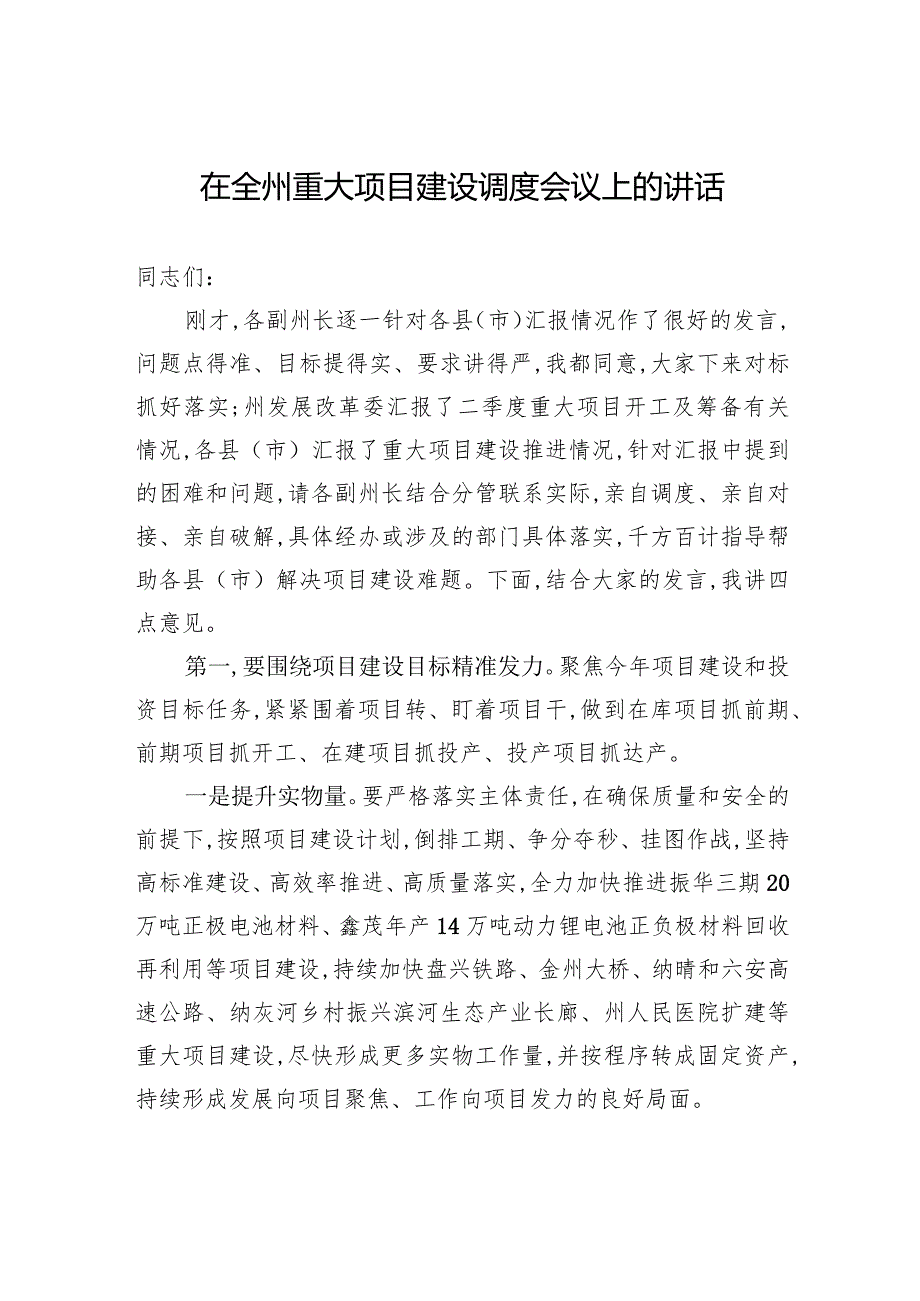 在全州重大项目建设调度会议上的讲话

同志们：

刚才，各副州长逐一针对各县（市）汇报情况作了很好的发言，问题点得准、目标提得实、要求讲得严，我都同意，大家下来对标抓好落实；州发展改革委汇报了二季度重大项目开工及筹备有关情况，各县（市）汇报了重大项目建设推进情况，针对汇报中提到的困难和问题，请各副州长结合分管联系实际，亲自调度、亲自对接、亲自破解，具体经办或涉及的部门具体落实，千方百计指导帮助各县（市）解决项目建设难题。下面，结合大家的发言，我讲四点意见。

第一，要围绕项目建设目标精准发力。聚焦今年项目建设和投资目标任务，紧紧围着项目转、盯着项目干，做到在库项目抓前期、前期项目抓开工、在建项目抓投产、投产项目抓达产。

一是提升实物量。要严格落实主体责任，在确保质量和安全的前提下，按照项目建设计划，倒排工期、争分夺秒、挂图作战，坚持高标准建设、高效率推进、高质量落实，全力加快推进振华三期20万吨正极电池材料、鑫茂年产14万吨动力锂电池正负极材料回收再利用等项目建设，持续加快盘兴铁路、金州大桥、纳晴和六安高速公路、纳灰河乡村振兴滨河生态产业长廊、州人民医院扩建等重大项目建设，尽快形成更多实物工作量，并按程序转成固定资产，持续形成发展向项目聚焦、工作向项目发力的良好局面。